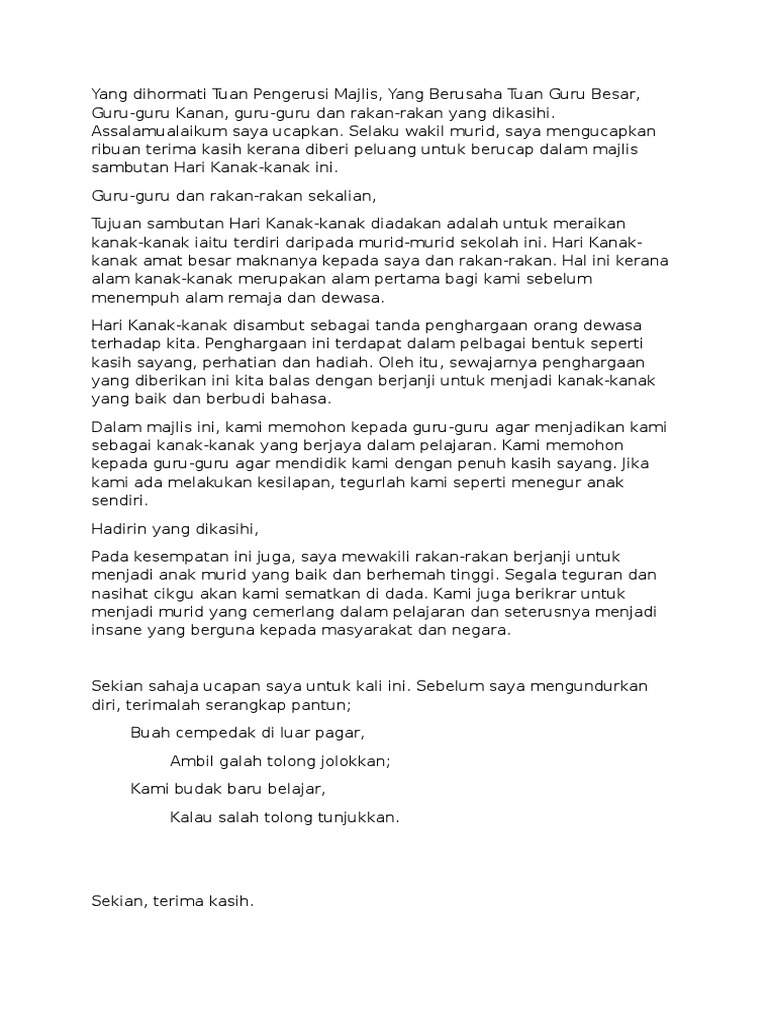 Yang dihormati Tuan Pengerusi Majlis, Yang Berusaha Tuan Guru Besar, Guru-guru Kanan, guru-guru dan rakan-rakan yang dikasihi. Assalamualaikum saya ucapkan. Selaku wakil murid, saya mengucapkan ribuan terima kasih kerana diberi peluang untuk berucap dalam majlis sambutan Hari Kanak-kanak ini.

Guru-guru dan rakan-rakan sekalian,

Tujuan sambutan Hari Kanak-kanak diadakan adalah untuk meraikan kanak-kanak iaitu terdiri daripada murid-murid sekolah ini. Hari Kanak-kanak amat besar maknanya kepada saya dan rakan-rakan. Hal ini kerana alam kanak-kanak merupakan alam pertama bagi kami sebelum menempuh alam remaja dan dewasa.

Hari Kanak-kanak disambut sebagai tanda penghargaan orang dewasa terhadap kita. Penghargaan ini terdapat dalam pelbagai bentuk seperti kasih sayang, perhatian dan hadiah. Oleh itu, sewajarnya penghargaan yang diberikan ini kita balas dengan berjanji untuk menjadi kanak-kanak yang baik dan berbudi bahasa.

Dalam majlis ini, kami memohon kepada guru-guru agar menjadikan kami sebagai kanak-kanak yang berjaya dalam pelajaran. Kami memohon kepada guru-guru agar mendidik kami dengan penuh kasih sayang. Jika kami ada melakukan kesilapan, tegurlah kami seperti menegur anak sendiri.

Hadirin yang dikasihi,

Pada kesempatan ini juga, saya mewakili rakan-rakan berjanji untuk menjadi anak murid yang baik dan berhemah tinggi. Segala teguran dan nasihat cikgu akan kami sematkan di dada. Kami juga berikrar untuk menjadi murid yang cemerlang dalam pelajaran dan seterusnya menjadi insane yang berguna kepada masyarakat dan negara.

Sekian sahaja ucapan saya untuk kali ini. Sebelum saya mengundurkan diri, terimalah serangkap pantun;

Buah cempedak di luar pagar,

Ambil galah tolong jolokkan;

Kami budak baru belajar,

Kalau salah tolong tunjukkan.

Sekian, terima kasih.